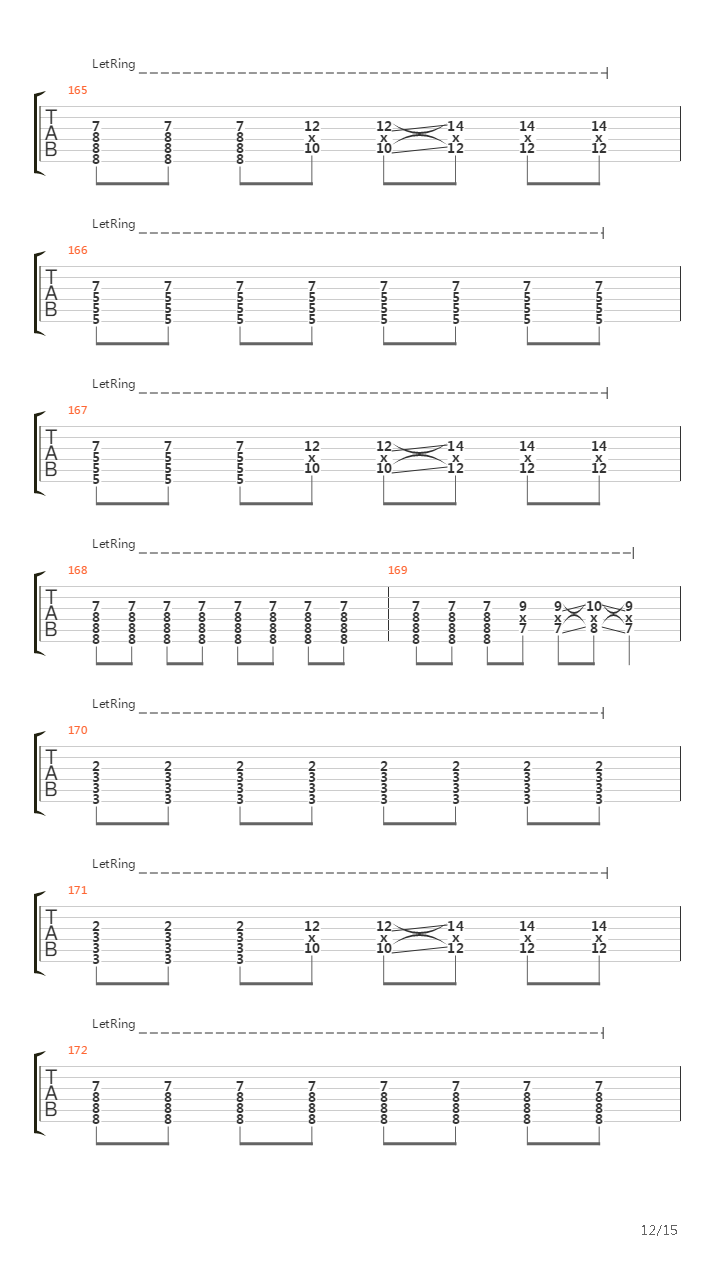 LetRing

165

T
A
B

7 7 7 12 12 14 14 14
8 8 8 x x x x x
8 8 8 10 10 12 12 12
8 8 8

LetRing

166

T
A
B

7 7 7 7 7 7 7 7
5 5 5 5 5 5 5 5
5 5 5 5 5 5 5 5
5 5 5 5 5 5 5 5

LetRing

167

T
A
B

7 7 7 12 12 14 14 14
5 5 5 x x x x x
5 5 5 10 10 12 12 12
5 5 5

LetRing

168

T
A
B

7 7 7 7 7 7 7 7
8 8 8 8 8 8 8 8
8 8 8 8 8 8 8 8
8 8 8 8 8 8 8 8

169

7 7 7 9 9 10 9
8 8 8 x x x x
8 8 8 7 7 8 7
8 8 8

LetRing

170

T
A
B

2 2 2 2 2 2 2 2
3 3 3 3 3 3 3 3
3 3 3 3 3 3 3 3
3 3 3 3 3 3 3 3

LetRing

171

T
A
B

2 2 2 12 12 14 14 14
3 3 3 x x x x x
3 3 3 10 10 12 12 12
3 3 3

LetRing

172

T
A
B

7 7 7 7 7 7 7 7
8 8 8 8 8 8 8 8
8 8 8 8 8 8 8 8
8 8 8 8 8 8 8 8

12/15